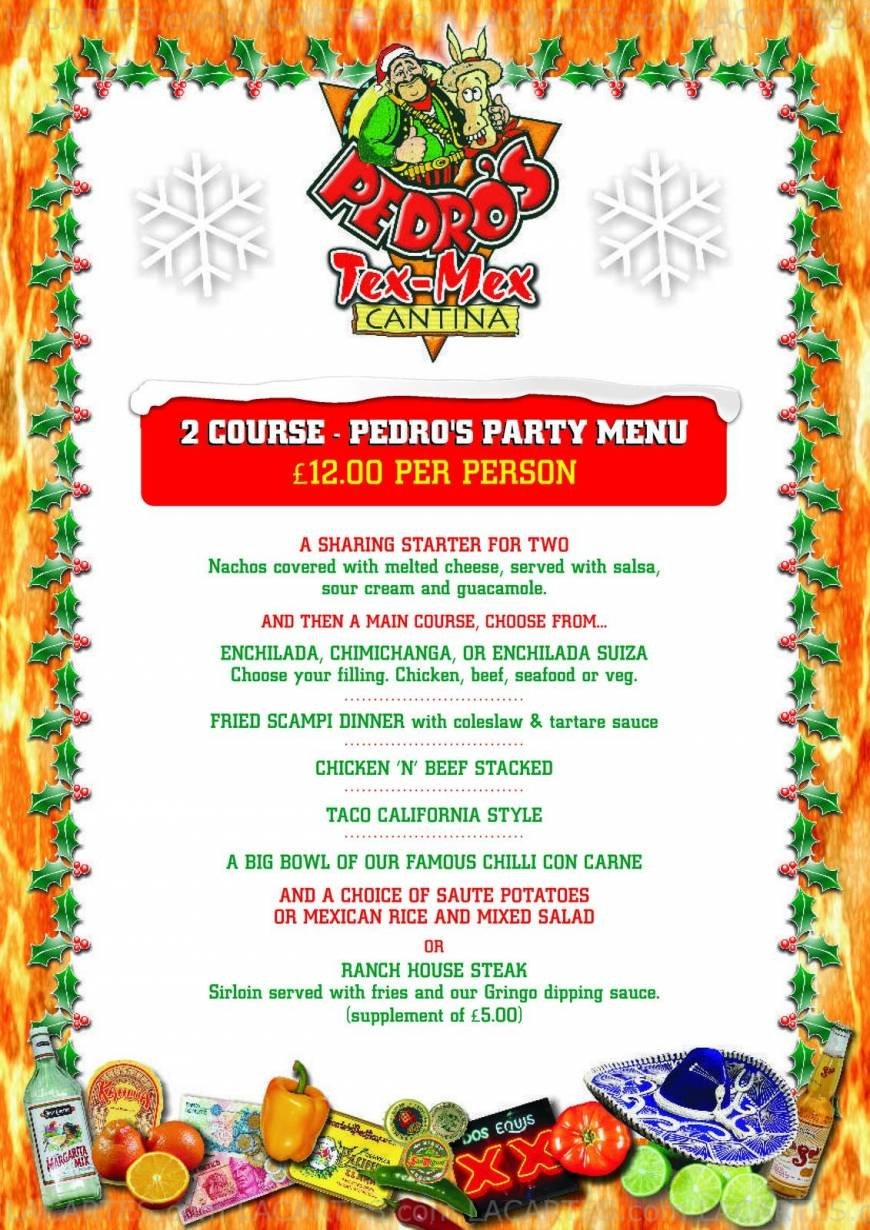 PEDRO'S
Tex-Mex
CANTINA

2 COURSE - PEDRO'S PARTY MENU
£12.00 PER PERSON

A SHARING STARTER FOR TWO
Nachos covered with melted cheese, served with salsa, sour cream and guacamole.

AND THEN A MAIN COURSE, CHOOSE FROM...

ENCHILADA, CHIMICHANGA, OR ENCHILADA SUIZA
Choose your filling. Chicken, beef, seafood or veg.

FRIED SCAMPI DINNER with coleslaw & tartare sauce

CHICKEN 'N' BEEF STACKED

TACO CALIFORNIA STYLE

A BIG BOWL OF OUR FAMOUS CHILLI CON CARNE

AND A CHOICE OF SAUTE POTATOES OR MEXICAN RICE AND MIXED SALAD

OR

RANCH HOUSE STEAK
Sirloin served with fries and our Gringo dipping sauce.
(supplement of £5.00)

MARGARITA MIX
DOS EQUIS
XX